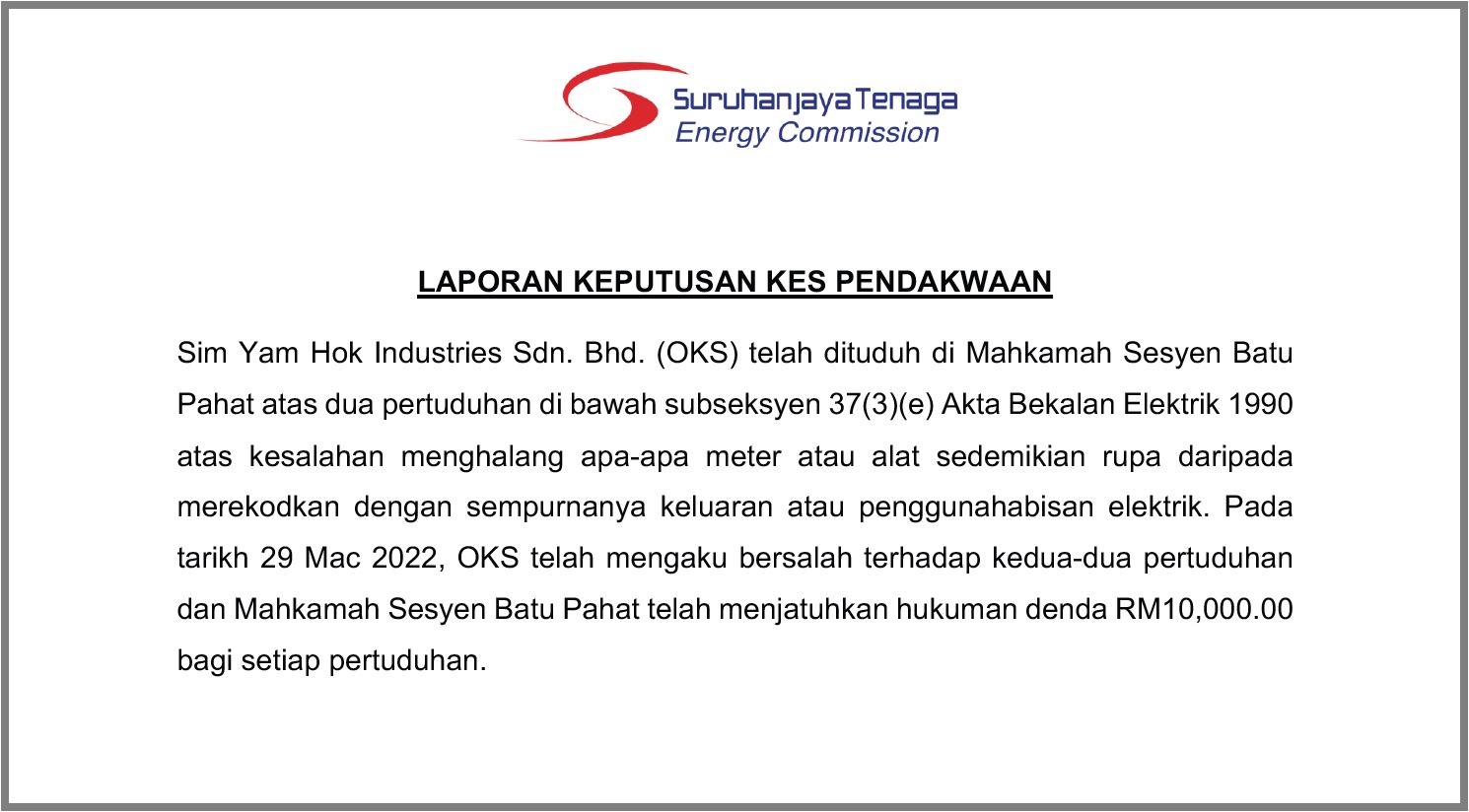 Suruhanjaya Tenaga
Energy Commission

LAPORAN KEPUTUSAN KES PENDAKWAAN

Sim Yam Hok Industries Sdn. Bhd. (OKS) telah dituduh di Mahkamah Sesyen Batu Pahat atas dua pertuduhan di bawah subseksyen 37(3)(e) Akta Bekalan Elektrik 1990 atas kesalahan menghalang apa-apa meter atau alat sedemikian rupa daripada merekodkan dengan sempurnanya keluaran atau penggunahabisan elektrik. Pada tarikh 29 Mac 2022, OKS telah mengaku bersalah terhadap kedua-dua pertuduhan dan Mahkamah Sesyen Batu Pahat telah menjatuhkan hukuman denda RM10,000.00 bagi setiap pertuduhan.